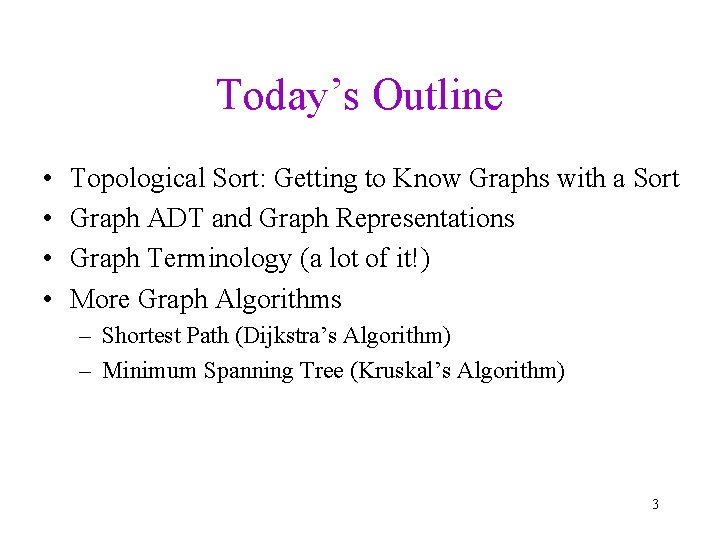 Today’s Outline

• Topological Sort: Getting to Know Graphs with a Sort
• Graph ADT and Graph Representations
• Graph Terminology (a lot of it!)
• More Graph Algorithms
– Shortest Path (Dijkstra’s Algorithm)
– Minimum Spanning Tree (Kruskal’s Algorithm)

3